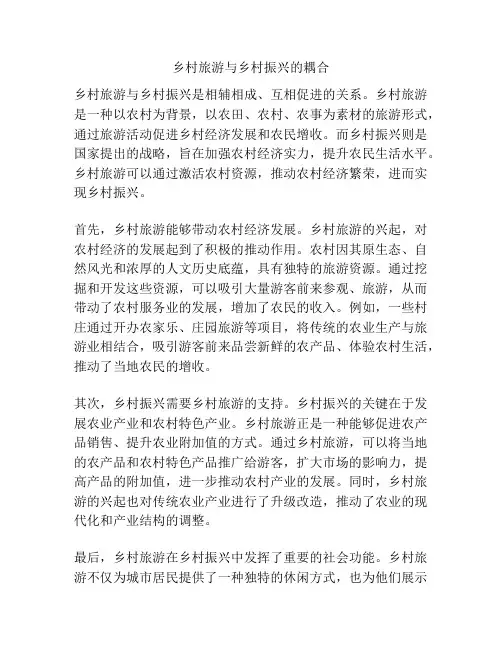 乡村旅游与乡村振兴的耦合

乡村旅游与乡村振兴是相辅相成、互相促进的关系。乡村旅游是一种以农村为背景，以农田、农村、农事为素材的旅游形式，通过旅游活动促进乡村经济发展和农民增收。而乡村振兴则是国家提出的战略，旨在加强农村经济实力，提升农民生活水平。乡村旅游可以通过激活农村资源，推动农村经济繁荣，进而实现乡村振兴。

首先，乡村旅游能够带动农村经济发展。乡村旅游的兴起，对农村经济的发展起到了积极的推动作用。农村因其原生态、自然风光和浓厚的人文历史底蕴，具有独特的旅游资源。通过挖掘和开发这些资源，可以吸引大量游客前来参观、旅游，从而带动了农村服务业的发展，增加了农民的收入。例如，一些村庄通过开办农家乐、庄园旅游等项目，将传统的农业生产与旅游业相结合，吸引游客前来品尝新鲜的农产品、体验农村生活，推动了当地农民的增收。

其次，乡村振兴需要乡村旅游的支持。乡村振兴的关键在于发展农业产业和农村特色产业。乡村旅游正是一种能够促进农产品销售、提升农业附加值的方式。通过乡村旅游，可以将当地的农产品和农村特色产品推广给游客，扩大市场的影响力，提高产品的附加值，进一步推动农村产业的发展。同时，乡村旅游的兴起也对传统农业产业进行了升级改造，推动了农业的现代化和产业结构的调整。

最后，乡村旅游在乡村振兴中发挥了重要的社会功能。乡村旅游不仅为城市居民提供了一种独特的休闲方式，也为他们展示